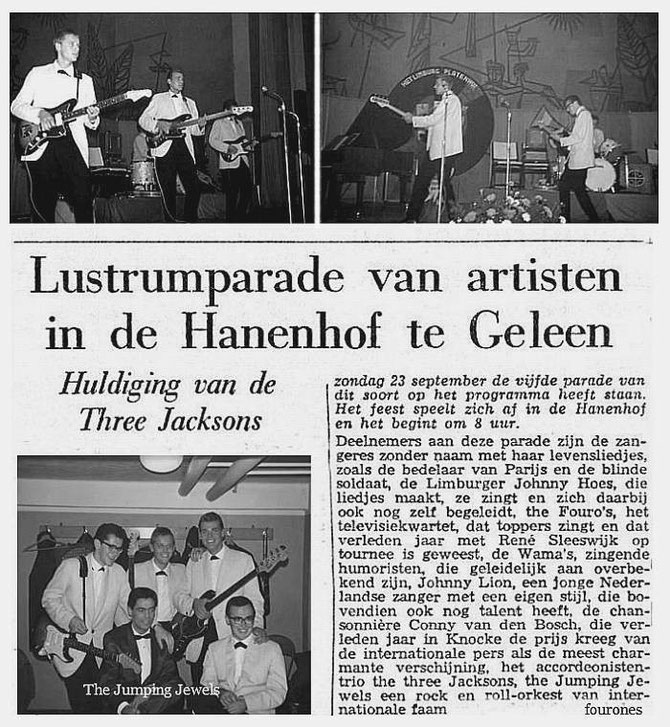 Lustrumparade van artisten in de Hanenhof te Geleen

Huldiging van de Three Jacksons

The Jumping Jewels

zondag 23 september de vijfde parade van dit soort op het programma heeft staan. Het feest speelt zich af in de Hanenhof en het begint om 8 uur.

Deelnemers aan deze parade zijn de zangeres zonder naam met haar levensliedjes, zoals de bedelaar van Parijs en de blinde soldaat, de Limburger Johnny Hoes, die liedjes maakt, ze zingt en zich daarbij ook nog zelf begeleidt, the Fouro's, het televisiekwartet, dat toppers zingt en dat verleden jaar met René Sleeswijk op tournee is geweest, de Wama's, zingende humoristen, die geleidelijk aan overbekend zijn, Johnny Lion, een jonge Nederlandse zanger met een eigen stijl, die bovendien ook nog talent heeft, de chansonnière Conny van den Bosch, die verleden jaar in Knocke de prijs kreeg van de internationale pers als de meest charmante verschijning, het accordeonistentrio the three Jacksons, the Jumping Jewels een rock en roll-orkest van internationale faam fourones